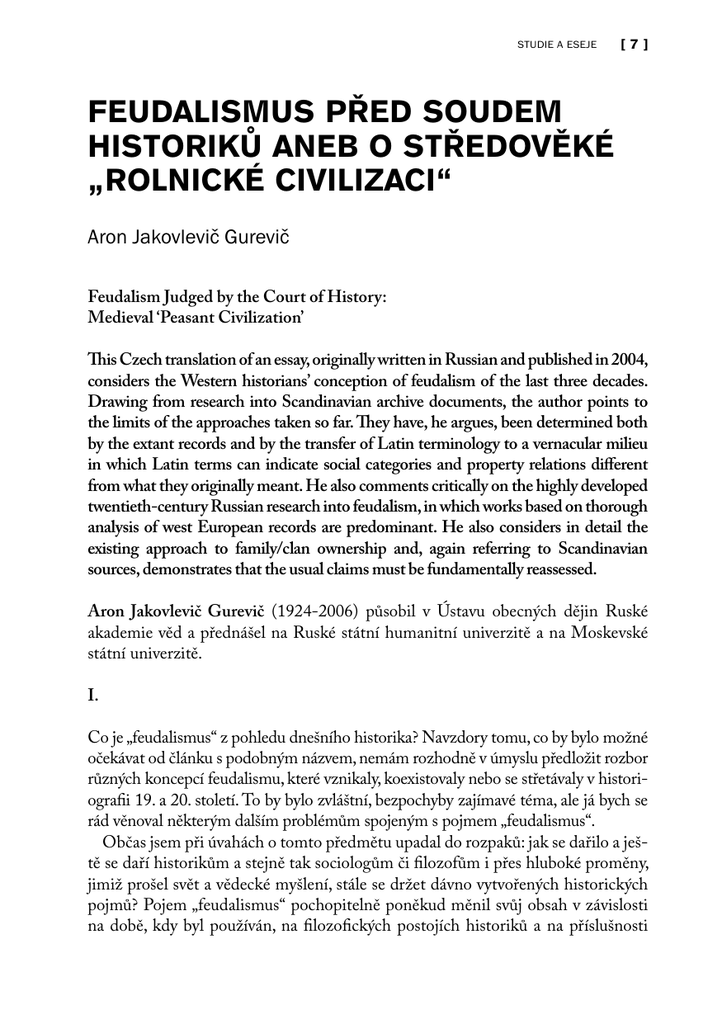 STUDIE A ESEJE [ 7 ]

FEUDALISMUS PŘED SOUDEM HISTORIKŮ ANEB O STŘEDOVĚKÉ „ROLNICKÉ CIVILIZACI“

Aron Jakovlevič Gurevič

Feudalism Judged by the Court of History: Medieval ‘Peasant Civilization’

This Czech translation of an essay, originally written in Russian and published in 2004, considers the Western historians’ conception of feudalism of the last three decades. Drawing from research into Scandinavian archive documents, the author points to the limits of the approaches taken so far. They have, he argues, been determined both by the extant records and by the transfer of Latin terminology to a vernacular milieu in which Latin terms can indicate social categories and property relations different from what they originally meant. He also comments critically on the highly developed twentieth-century Russian research into feudalism, in which works based on thorough analysis of west European records are predominant. He also considers in detail the existing approach to family/clan ownership and, again referring to Scandinavian sources, demonstrates that the usual claims must be fundamentally reassessed.

Aron Jakovlevič Gurevič (1924-2006) působil v Ústavu obecných dějin Ruské akademie věd a přednášel na Ruské státní humanitní univerzitě a na Moskevské státní univerzitě.

I.

Co je „feudalismus“ z pohledu dnešního historika? Navzdory tomu, co by bylo možné očekávat od článku s podobným názvem, nemám rozhodně v úmyslu předložit rozbor různých koncepcí feudalismu, které vznikaly, koexistovaly nebo se střetávaly v historiografii 19. a 20. století. To by bylo zvláštní, bezpochyby zajímavé téma, ale já bych se rád věnoval některým dalším problémům spojeným s pojmem „feudalismus“.

Občas jsem při úvahách o tomto předmětu upadal do rozpaků: jak se dařilo a ještě se daří historikům a stejně tak sociologům či filozofům i přes hluboké proměny, jimiž prošel svět a vědecké myšlení, stále se držet dávno vytvořených historických pojmů? Pojem „feudalismus“ pochopitelně poněkud měnil svůj obsah v závislosti na době, kdy byl používán, na filozofických postojích historiků a na příslušnosti